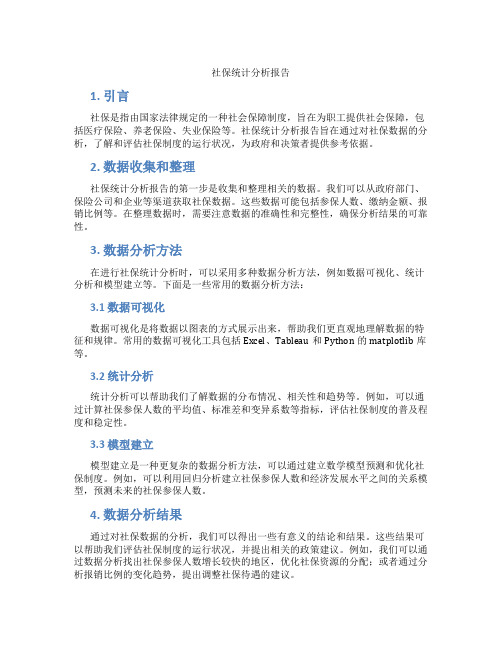 社保统计分析报告

1. 引言

社保是指由国家法律规定的一种社会保障制度，旨在为职工提供社会保障，包括医疗保险、养老保险、失业保险等。社保统计分析报告旨在通过对社保数据的分析，了解和评估社保制度的运行状况，为政府和决策者提供参考依据。

2. 数据收集和整理

社保统计分析报告的第一步是收集和整理相关的数据。我们可以从政府部门、保险公司和企业等渠道获取社保数据。这些数据可能包括参保人数、缴纳金额、报销比例等。在整理数据时，需要注意数据的准确性和完整性，确保分析结果的可靠性。

3. 数据分析方法

在进行社保统计分析时，可以采用多种数据分析方法，例如数据可视化、统计分析和模型建立等。下面是一些常用的数据分析方法：

3.1 数据可视化

数据可视化是将数据以图表的方式展示出来，帮助我们更直观地理解数据的特征和规律。常用的数据可视化工具包括 Excel、Tableau 和 Python 的 matplotlib 库等。

3.2 统计分析

统计分析可以帮助我们了解数据的分布情况、相关性和趋势等。例如，可以通过计算社保参保人数的平均值、标准差和变异系数等指标，评估社保制度的普及程度和稳定性。

3.3 模型建立

模型建立是一种更复杂的数据分析方法，可以通过建立数学模型预测和优化社保制度。例如，可以利用回归分析建立社保参保人数和经济发展水平之间的关系模型，预测未来的社保参保人数。

4. 数据分析结果

通过对社保数据的分析，我们可以得出一些有意义的结论和结果。这些结果可以帮助我们评估社保制度的运行状况，并提出相关的政策建议。例如，我们可以通过数据分析找出社保参保人数增长较快的地区，优化社保资源的分配；或者通过分析报销比例的变化趋势，提出调整社保待遇的建议。